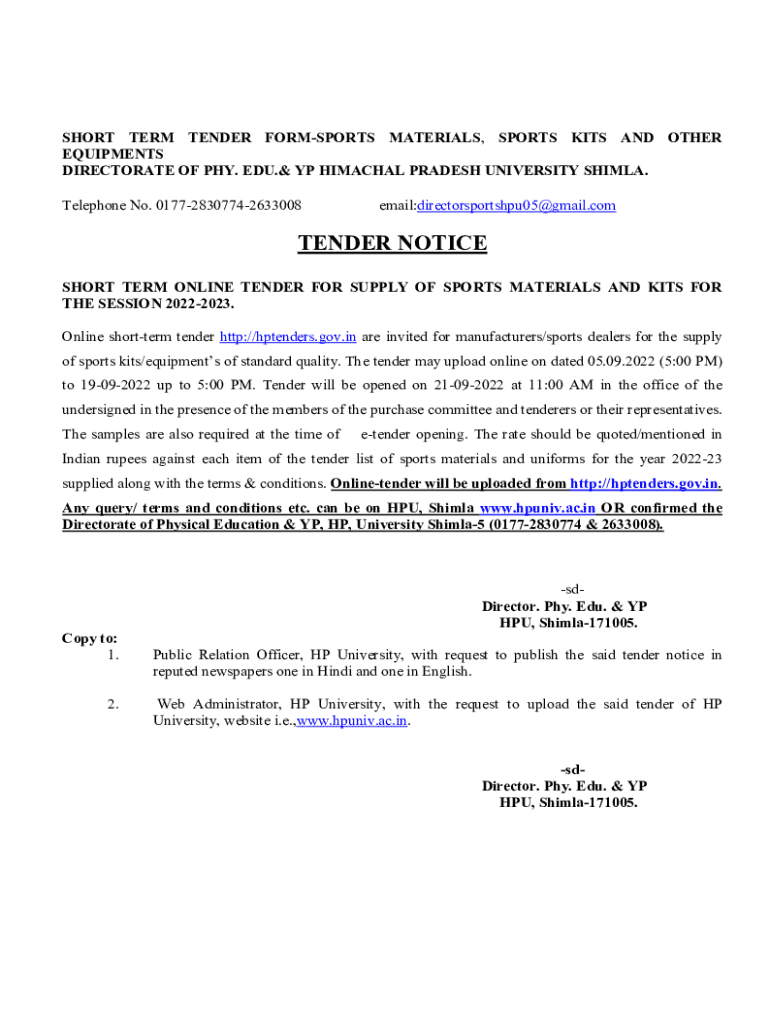 SHORT TERM TENDER FORM-SPORTS MATERIALS, SPORTS KITS AND OTHER EQUIPMENTS
DIRECTORATE OF PHY. EDU.& YP HIMACHAL PRADESH UNIVERSITY SHIMLA.

Telephone No. 0177-2830774-2633008 email:directorsportshpu05@gmail.com

TENDER NOTICE

SHORT TERM ONLINE TENDER FOR SUPPLY OF SPORTS MATERIALS AND KITS FOR THE SESSION 2022-2023.

Online short-term tender http://hptenders.gov.in are invited for manufacturers/sports dealers for the supply of sports kits/equipment's of standard quality. The tender may upload online on dated 05.09.2022 (5:00 PM) to 19-09-2022 up to 5:00 PM. Tender will be opened on 21-09-2022 at 11:00 AM in the office of the undersigned in the presence of the members of the purchase committee and tenderers or their representatives. The samples are also required at the time of e-tender opening. The rate should be quoted/mentioned in Indian rupees against each item of the tender list of sports materials and uniforms for the year 2022-23 supplied along with the terms & conditions. Online-tender will be uploaded from http://hptenders.gov.in. Any query/ terms and conditions etc. can be on HPU, Shimla www.hpuniv.ac.in OR confirmed the Directorate of Physical Education & YP, HP, University Shimla-5 (0177-2830774 & 2633008).

-sd-
Director. Phy. Edu. & YP
HPU, Shimla-171005.

Copy to:
1. Public Relation Officer, HP University, with request to publish the said tender notice in reputed newspapers one in Hindi and one in English.

2. Web Administrator, HP University, with the request to upload the said tender of HP University, website i.e.,www.hpuniv.ac.in.

-sd-
Director. Phy. Edu. & YP
HPU, Shimla-171005.